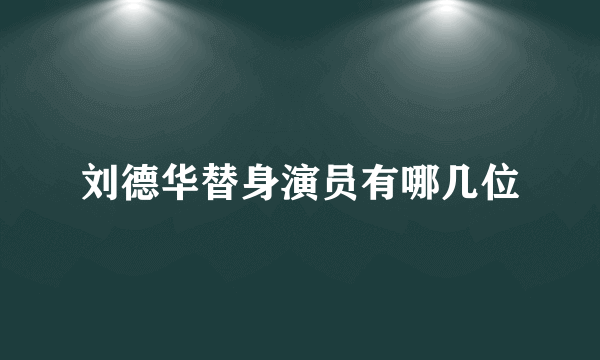 刘德华替身演员有哪几位